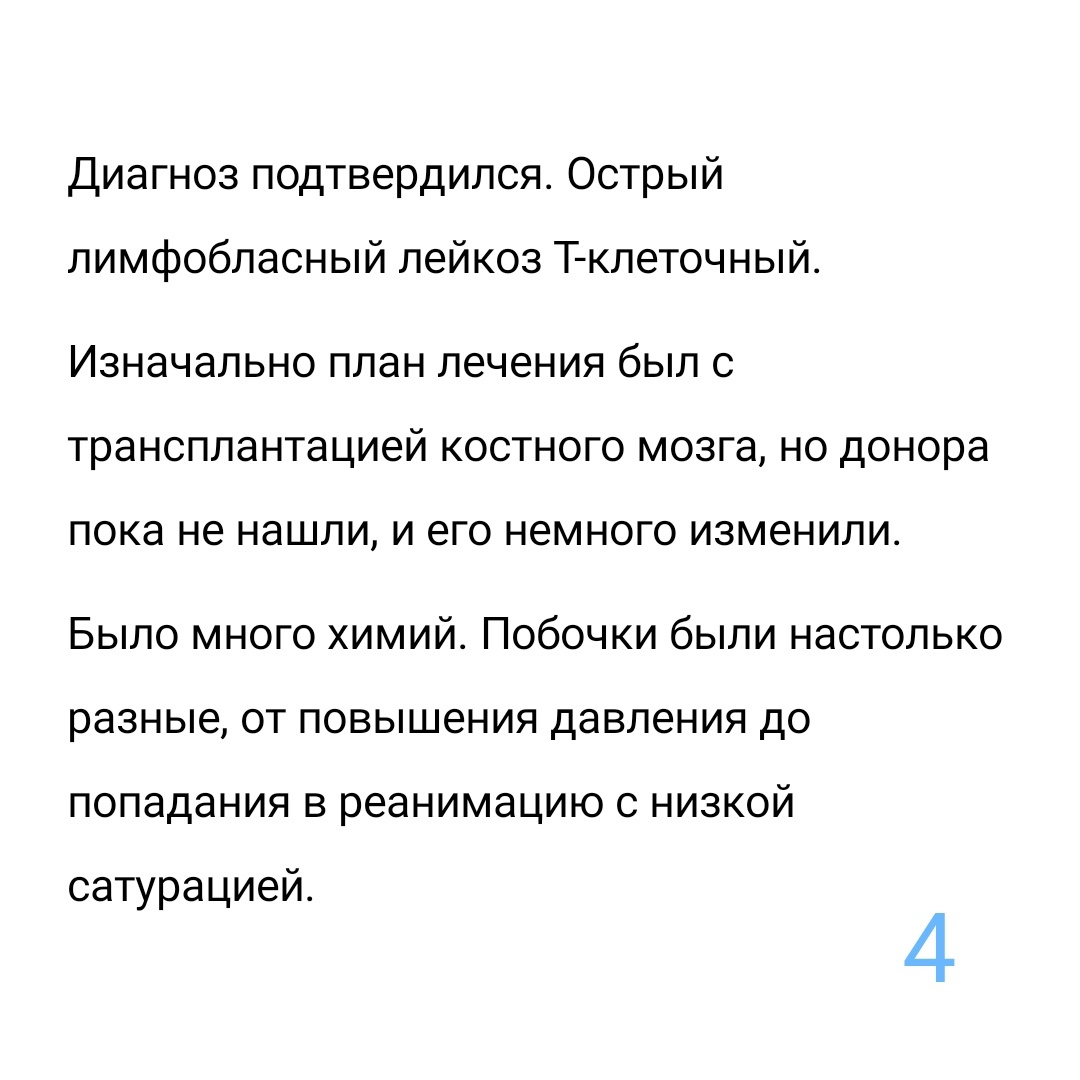 Диагноз подтвердился. Острый лимфобласный лейкоз Т-клеточный.

Изначально план лечения был с трансплантацией костного мозга, но донора пока не нашли, и его немного изменили.

Было много химий. Побочки были настолько разные, от повышения давления до попадания в реанимацию с низкой сатурацией.

4